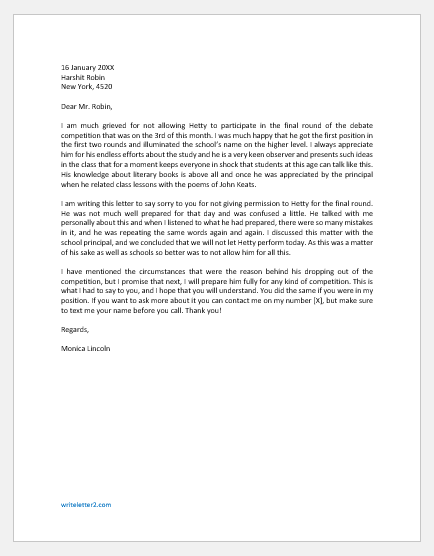 16 January 20XX
Harshit Robin
New York, 4520

Dear Mr. Robin,

I am much grieved for not allowing Hetty to participate in the final round of the debate competition that was on the 3rd of this month. I was much happy that he got the first position in the first two rounds and illuminated the school's name on the higher level. I always appreciate him for his endless efforts about the study and he is a very keen observer and presents such ideas in the class that for a moment keeps everyone in shock that students at this age can talk like this. His knowledge about literary books is above all and once he was appreciated by the principal when he related class lessons with the poems of John Keats.

I am writing this letter to say sorry to you for not giving permission to Hetty for the final round. He was not much well prepared for that day and was confused a little. He talked with me personally about this and when I listened to what he had prepared, there were so many mistakes in it, and he was repeating the same words again and again. I discussed this matter with the school principal, and we concluded that we will not let Hetty perform today. As this was a matter of his sake as well as schools so better was to not allow him for all this.

I have mentioned the circumstances that were the reason behind his dropping out of the competition, but I promise that next, I will prepare him fully for any kind of competition. This is what I had to say to you, and I hope that you will understand. You did the same if you were in my position. If you want to ask more about it you can contact me on my number [X], but make sure to text me your name before you call. Thank you!

Regards,

Monica Lincoln

writeletter2.com